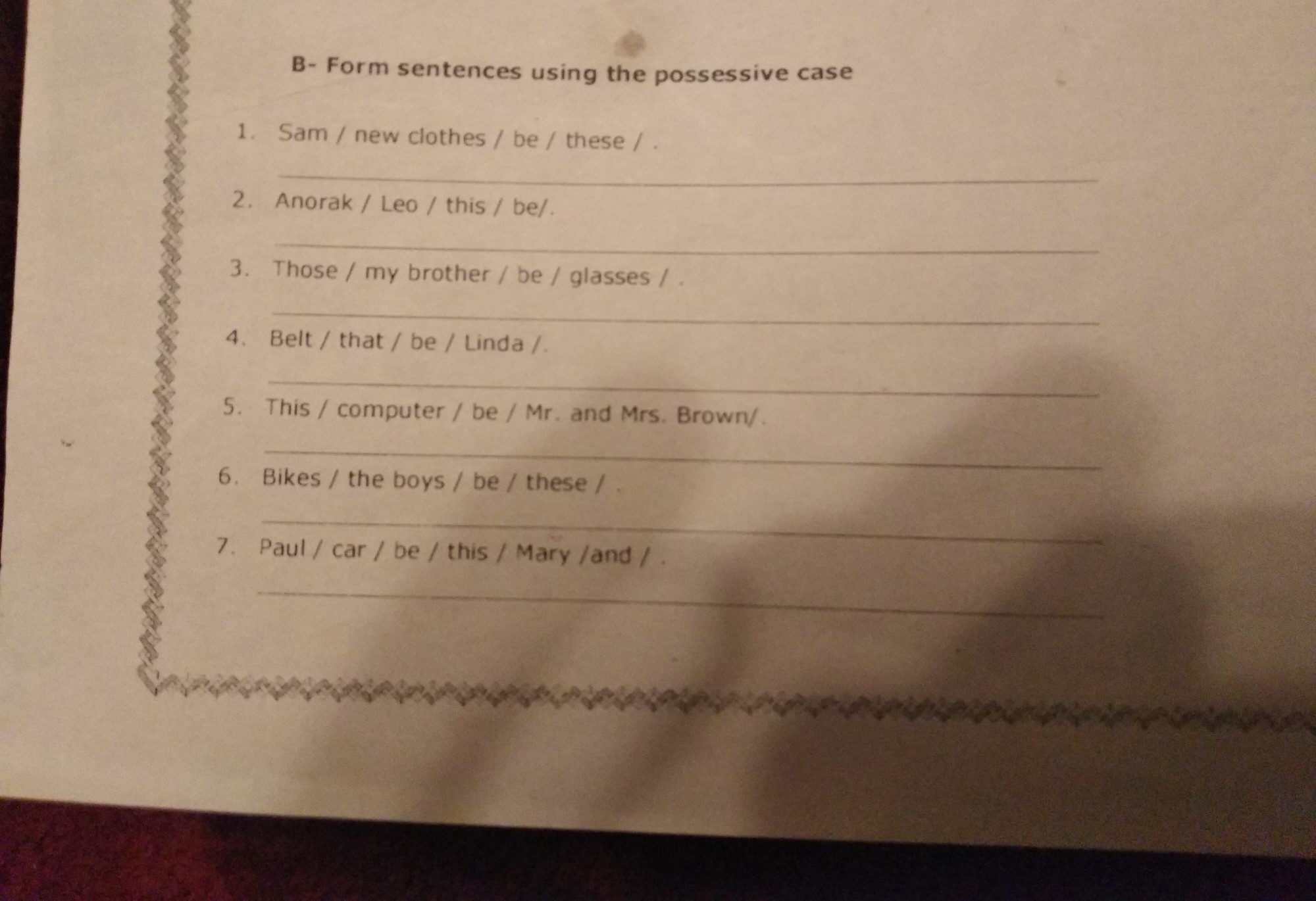 B- Form sentences using the possessive case

1. Sam / new clothes / be / these / .

____

2. Anorak / Leo / this / be/.

____

3. Those / my brother / be / glasses / .

____

4. Belt / that / be / Linda /.

____

5. This / computer / be / Mr. and Mrs. Brown/.

____

6. Bikes / the boys / be / these / .

____

7. Paul / car / be / this / Mary /and / .

____